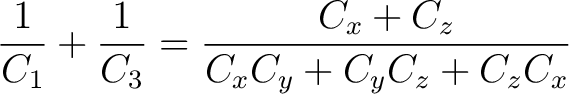 $\frac{1}{C_1} + \frac{1}{C_3} = \frac{C_x + C_z}{C_x C_y + C_y C_z + C_z C_x}$